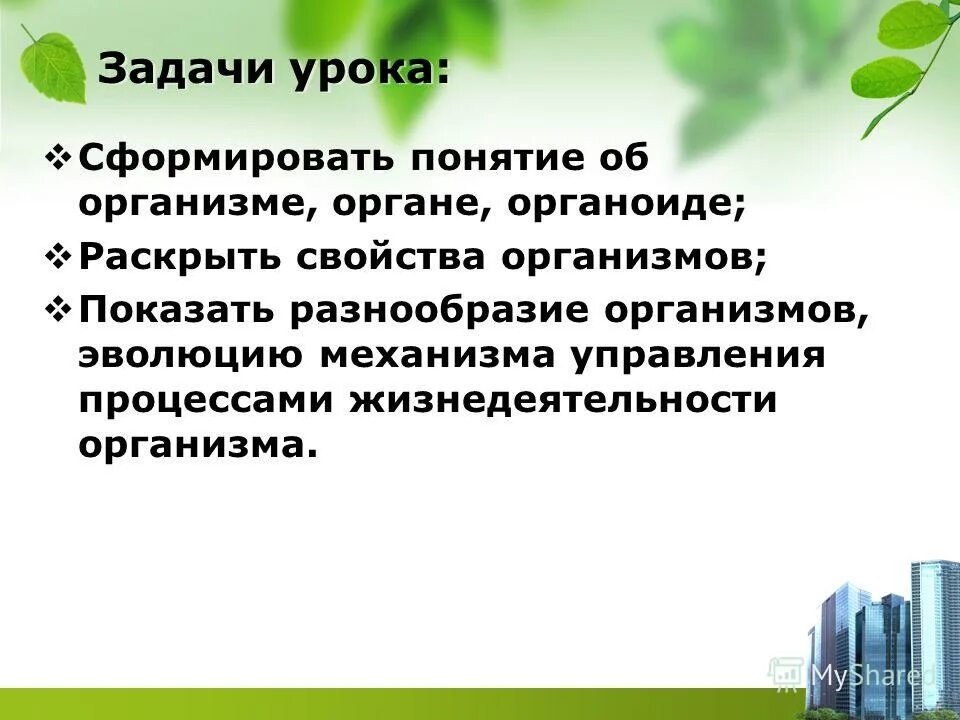 Задачи урока:

❖ Сформировать понятие об организме, органе, органоиде;

❖ Раскрыть свойства организмов;

❖ Показать разнообразие организмов, эволюцию механизма управления процессами жизнедеятельности организма.

MyShared